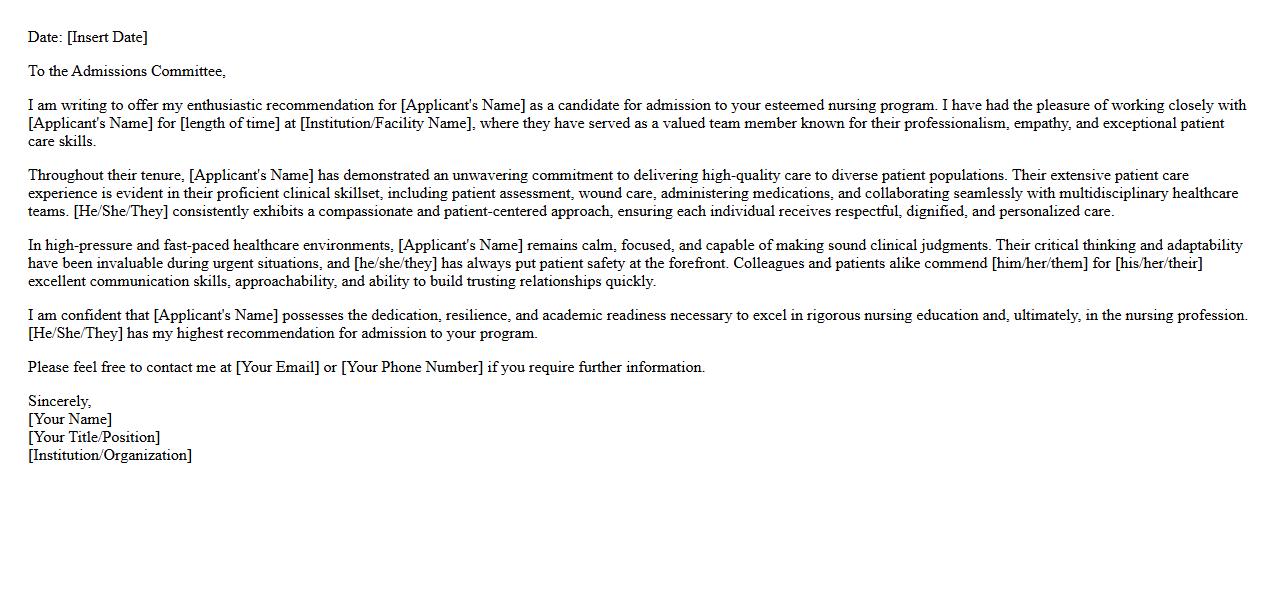 Date: [Insert Date]

To the Admissions Committee,

I am writing to offer my enthusiastic recommendation for [Applicant's Name] as a candidate for admission to your esteemed nursing program. I have had the pleasure of working closely with [Applicant's Name] for [length of time] at [Institution/Facility Name], where they have served as a valued team member known for their professionalism, empathy, and exceptional patient care skills.

Throughout their tenure, [Applicant's Name] has demonstrated an unwavering commitment to delivering high-quality care to diverse patient populations. Their extensive patient care experience is evident in their proficient clinical skillset, including patient assessment, wound care, administering medications, and collaborating seamlessly with multidisciplinary healthcare teams. [He/She/They] consistently exhibits a compassionate and patient-centered approach, ensuring each individual receives respectful, dignified, and personalized care.

In high-pressure and fast-paced healthcare environments, [Applicant's Name] remains calm, focused, and capable of making sound clinical judgments. Their critical thinking and adaptability have been invaluable during urgent situations, and [he/she/they] has always put patient safety at the forefront. Colleagues and patients alike commend [him/her/them] for [his/her/their] excellent communication skills, approachability, and ability to build trusting relationships quickly.

I am confident that [Applicant's Name] possesses the dedication, resilience, and academic readiness necessary to excel in rigorous nursing education and, ultimately, in the nursing profession. [He/She/They] has my highest recommendation for admission to your program.

Please feel free to contact me at [Your Email] or [Your Phone Number] if you require further information.

Sincerely,
[Your Name]
[Your Title/Position]
[Institution/Organization]